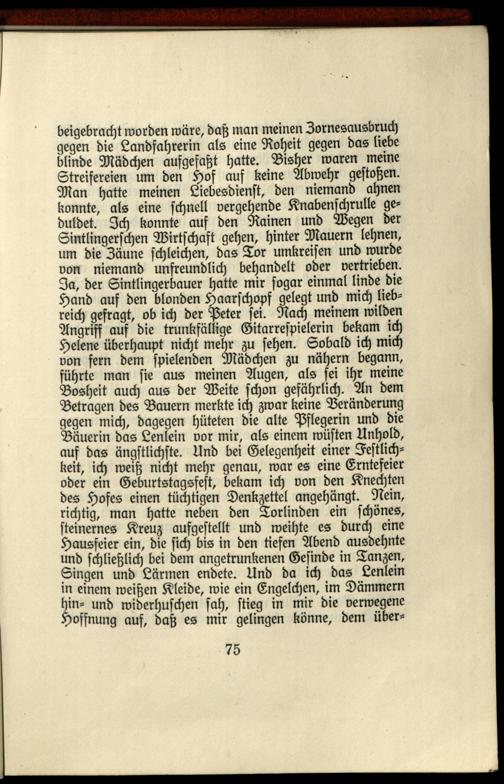 beigebracht worden wäre, daß man meinen Zornesausbruch gegen die Landfahrerin als eine Roheit gegen das liebe blinde Mädchen aufgefaßt hatte. Bisher waren meine Streifereien um den Hof auf keine Abwehr gestoßen. Man hatte meinen Liebesdienst, den niemand ahnen konnte, als eine schnell vergehende Knabenschrulle geduldet. Ich konnte auf den Rainen und Wegen der Sintlingerschen Wirtschaft gehen, hinter Mauern lehnen, um die Zäune schleichen, das Tor umkreisen und wurde von niemand unfreundlich behandelt oder vertrieben. Ja, der Sintlingerbauer hatte mir sogar einmal linde die Hand auf den blonden Haarschopf gelegt und mich liebreich gefragt, ob ich der Peter sei. Nach meinem wilden Angriff auf die trunkfällige Gitarrespielerin bekam ich Helene überhaupt nicht mehr zu sehen. Sobald ich mich von fern dem spielenden Mädchen zu nähern begann, führte man sie aus meinen Augen, als sei ihr meine Bosheit auch aus der Weite schon gefährlich. An dem Betragen des Bauern merkte ich zwar keine Veränderung gegen mich, dagegen hüteten die alte Pflegerin und die Bäuerin das Lenlein vor mir, als einem wüsten Unhold, auf das ängstlichste. Und bei Gelegenheit einer Festlichkeit, ich weiß nicht mehr genau, war es eine Erntefeier oder ein Geburtstagsfest, bekam ich von den Knechten des Hofes einen tüchtigen Denkzettel angehängt. Nein, richtig, man hatte neben den Torlinden ein schönes, steinernes Kreuz aufgestellt und weihte es durch eine Hausfeier ein, die sich bis in den tiefen Abend ausdehnte und schließlich bei dem angetrunkenen Gesinde in Tanzen, Singen und Lärmen endete. Und da ich das Lenlein in einem weißen Kleide, wie ein Engelchen, im Dämmern hin- und widerhuschen sah, stieg in mir die verwegene Hoffnung auf, daß es mir gelingen könne, dem über-

75